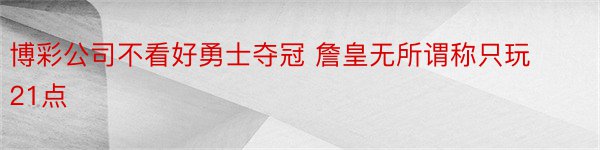 博彩公司不看好勇士夺冠 詹皇无所谓称只玩21点